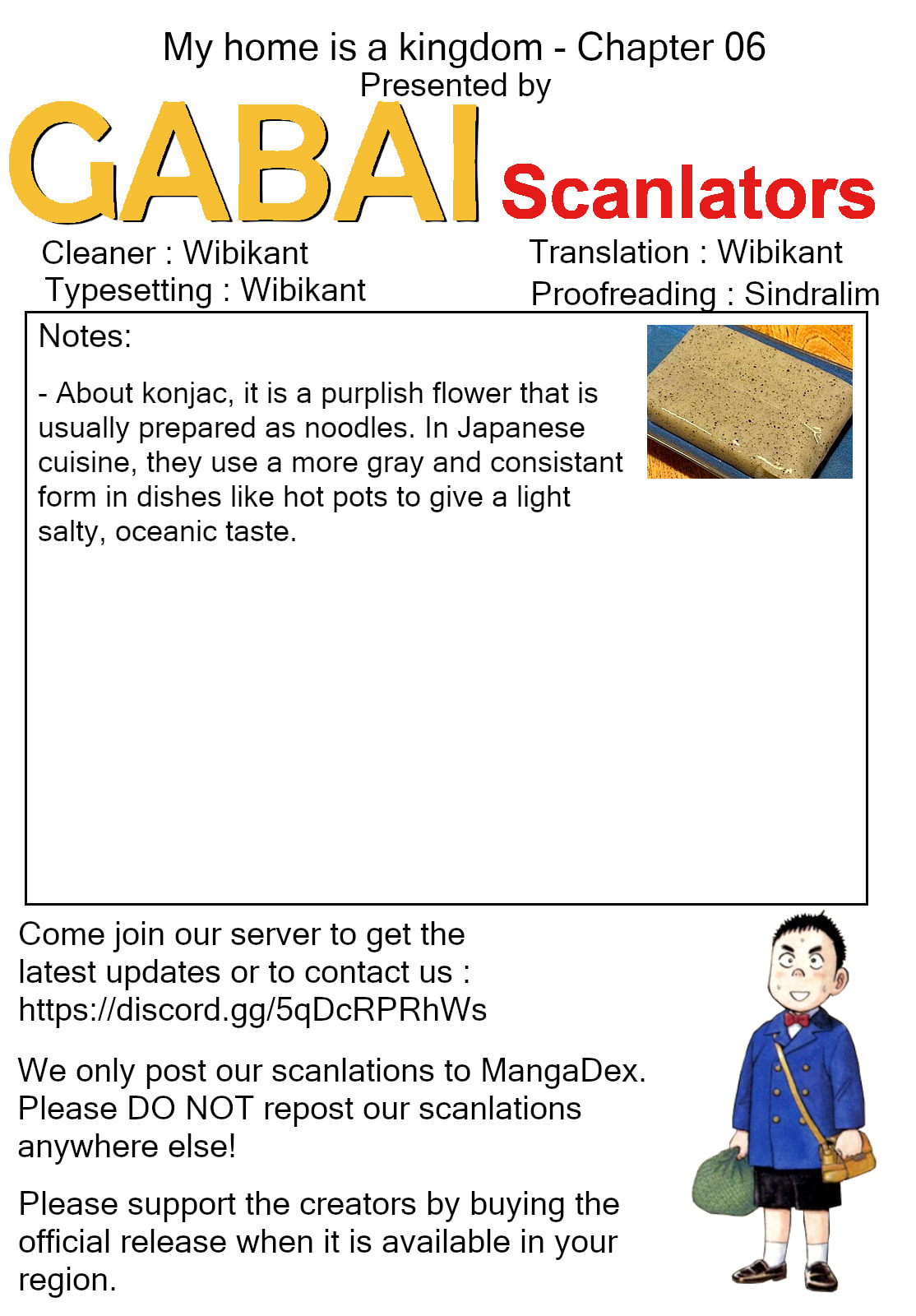 My home is a kingdom - Chapter 06
Presented by
GABAI Scanlators

Cleaner : Wibikant
Typesetting : Wibikant

Translation : Wibikant
Proofreading : Sindralim

Notes:

- About konjac, it is a purplish flower that is usually prepared as noodles. In Japanese cuisine, they use a more gray and consistant form in dishes like hot pots to give a light salty, oceanic taste.

Come join our server to get the latest updates or to contact us : https://discord.gg/5qDcRPRhWs

We only post our scanlations to MangaDex. Please DO NOT repost our scanlations anywhere else!

Please support the creators by buying the official release when it is available in your region.